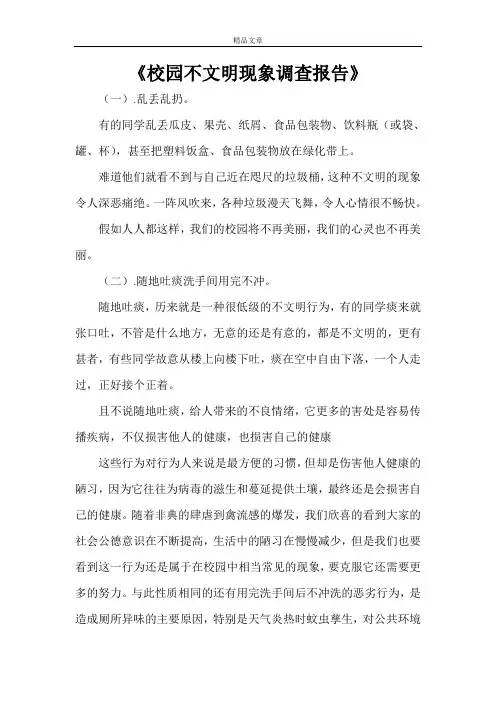 精品文章

《校园不文明现象调查报告》

（一）.乱丢乱扔。

有的同学乱丢瓜皮、果壳、纸屑、食品包装物、饮料瓶（或袋、罐、杯），甚至把塑料饭盒、食品包装物放在绿化带上。

难道他们就看不到与自己近在咫尺的垃圾桶，这种不文明的现象令人深恶痛绝。一阵风吹来，各种垃圾漫天飞舞，令人心情很不畅快。

假如人人都这样，我们的校园将不再美丽，我们的心灵也不再美丽。

（二）.随地吐痰洗手间用完不冲。

随地吐痰，历来就是一种很低级的不文明行为，有的同学痰来就张口吐，不管是什么地方，无意的还是有意的，都是不文明的，更有甚者，有些同学故意从楼上向楼下吐，痰在空中自由下落，一个人走过，正好接个正着。

且不说随地吐痰，给人带来的不良情绪，它更多的害处是容易传播疾病，不仅损害他人的健康，也损害自己的健康

这些行为对行为人来说是最方便的习惯，但却是伤害他人健康的陋习，因为它往往为病毒的滋生和蔓延提供土壤，最终还是会损害自己的健康。随着非典的肆虐到禽流感的爆发，我们欣喜的看到大家的社会公德意识在不断提高，生活中的陋习在慢慢减少，但是我们也要看到这一行为还是属于在校园中相当常见的现象，要克服它还需要更多的努力。与此性质相同的还有用完洗手间后不冲洗的恶劣行为，是造成厕所异味的主要原因，特别是天气炎热时蚊虫孳生，对公共环境